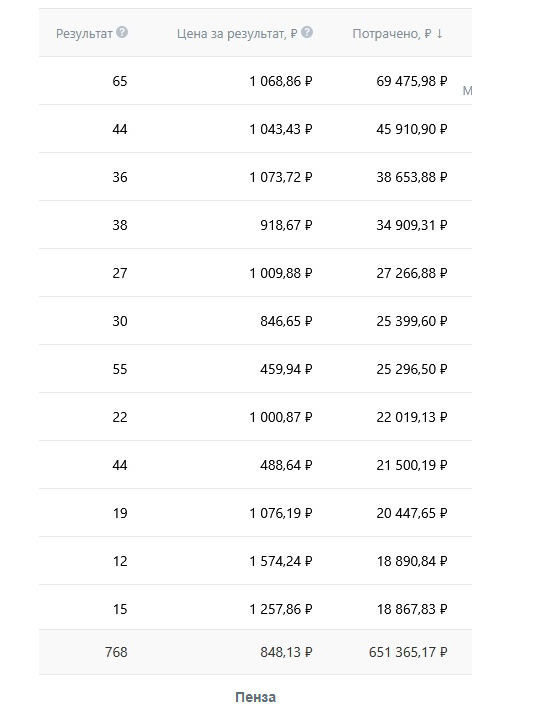 | Результат | Цена за результат, ₽ | Потрачено, ₽ ↓ |
|---|---|---|
| 65 | 1 068,86 ₽ | 69 475,98 ₽ |
| 44 | 1 043,43 ₽ | 45 910,90 ₽ |
| 36 | 1 073,72 ₽ | 38 653,88 ₽ |
| 38 | 918,67 ₽ | 34 909,31 ₽ |
| 27 | 1 009,88 ₽ | 27 266,88 ₽ |
| 30 | 846,65 ₽ | 25 399,60 ₽ |
| 55 | 459,94 ₽ | 25 296,50 ₽ |
| 22 | 1 000,87 ₽ | 22 019,13 ₽ |
| 44 | 488,64 ₽ | 21 500,19 ₽ |
| 19 | 1 076,19 ₽ | 20 447,65 ₽ |
| 12 | 1 574,24 ₽ | 18 890,84 ₽ |
| 15 | 1 257,86 ₽ | 18 867,83 ₽ |
| 768 | 848,13 ₽ | 651 365,17 ₽ |

М

Пенза